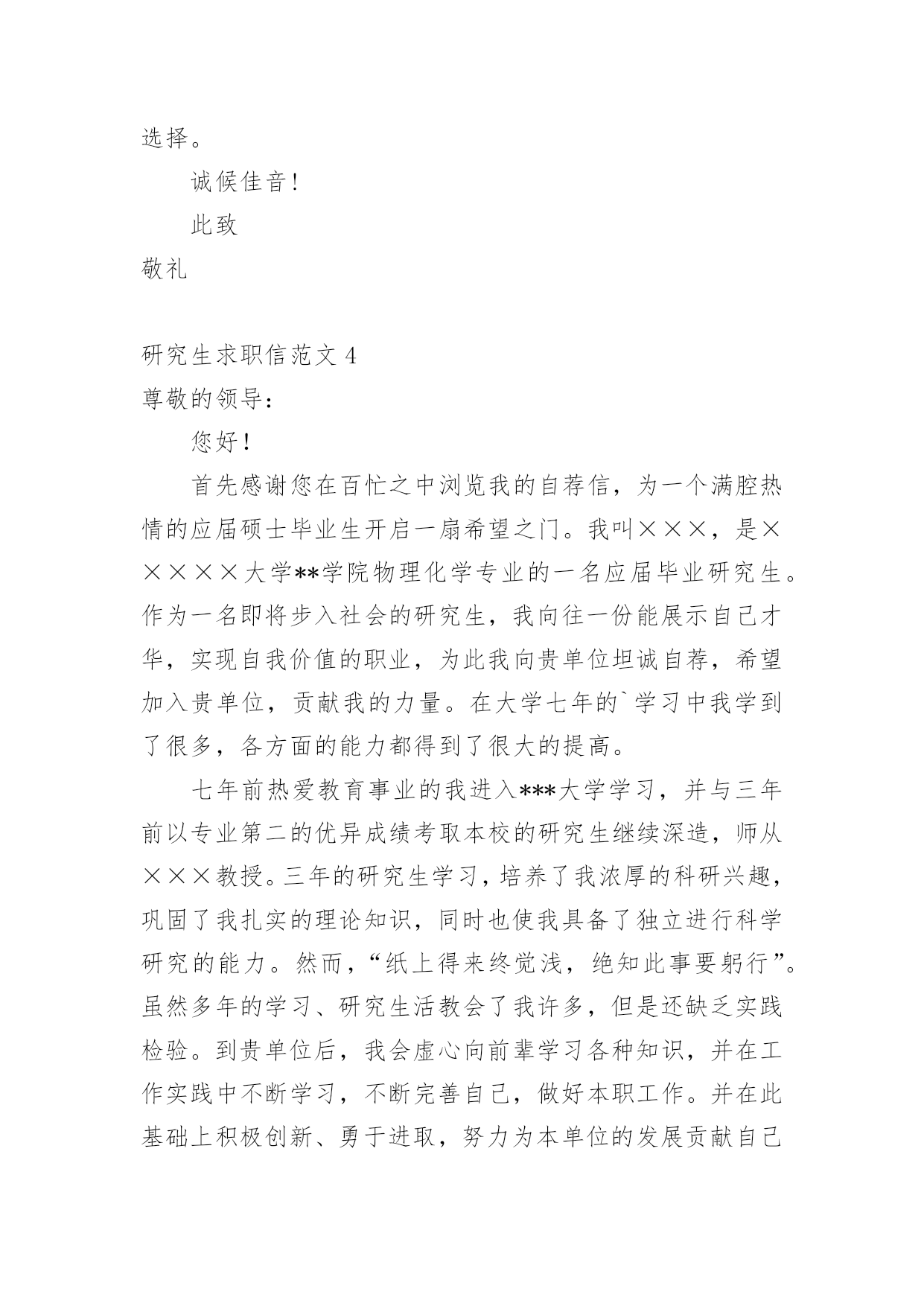 选择。

诚候佳音！

此致

敬礼

研究生求职信范文 4

尊敬的领导：

您好！

首先感谢您在百忙之中浏览我的自荐信，为一个满腔热情的应届硕士毕业生开启一扇希望之门。我叫×××，是×××××大学**学院物理化学专业的一名应届毕业研究生。作为一名即将步入社会的研究生，我向往一份能展示自己才华，实现自我价值的职业，为此我向贵单位坦诚自荐，希望加入贵单位，贡献我的力量。在大学七年的`学习中我学到了很多，各方面的能力都得到了很大的提高。

七年前热爱教育事业的我进入***大学学习，并与三年前以专业第二的优异成绩考取本校的研究生继续深造，师从×××教授。三年的研究生学习，培养了我浓厚的科研兴趣，巩固了我扎实的理论知识，同时也使我具备了独立进行科学研究的能力。然而，“纸上得来终觉浅，绝知此事要躬行”。虽然多年的学习、研究生活教会了我许多，但是还缺乏实践检验。到贵单位后，我会虚心向前辈学习各种知识，并在工作实践中不断学习，不断完善自己，做好本职工作。并在此基础上积极创新、勇于进取，努力为本单位的发展贡献自己